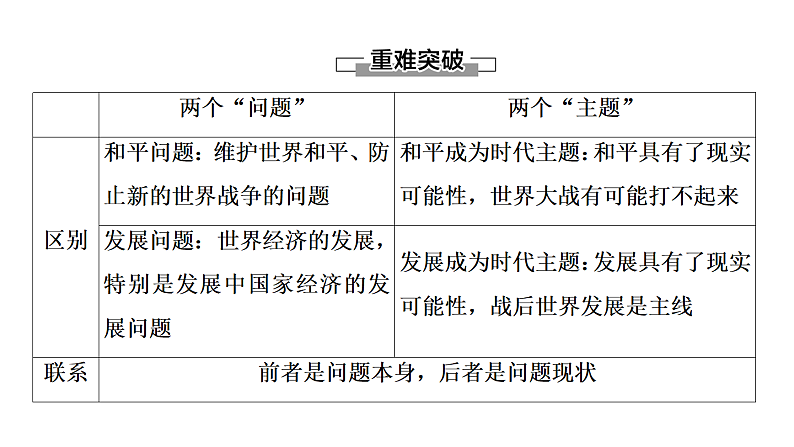 重难突破

|  | 两个“问题” | 两个“主题” |
|---|---|---|
| 区别 | 和平问题：维护世界和平、防止新的世界战争的问题 | 和平成为时代主题：和平具有了现实可能性，世界大战有可能打不起来 |
| 区别 | 发展问题：世界经济的发展，特别是发展中国家经济的发展问题 | 发展成为时代主题：发展具有了现实可能性，战后世界发展是主线 |
| 联系 | 前者是问题本身，后者是问题现状 | 前者是问题本身，后者是问题现状 |